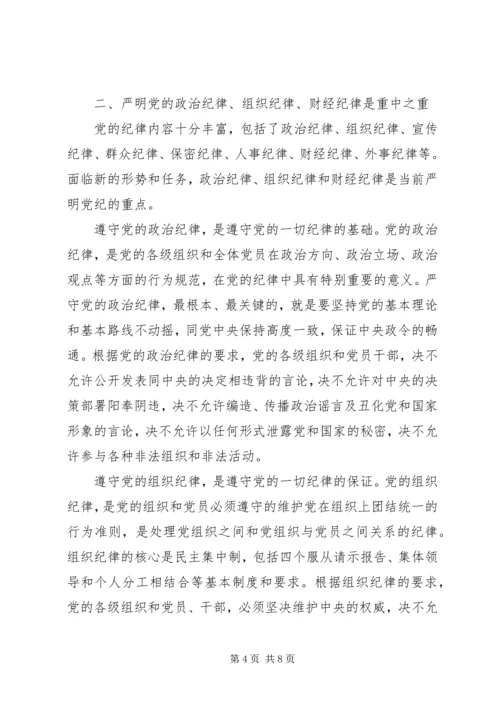 二、严明党的政治纪律、组织纪律、财经纪律是重中之重

党的纪律内容十分丰富，包括了政治纪律、组织纪律、宣传纪律、群众纪律、保密纪律、人事纪律、财经纪律、外事纪律等。面临新的形势和任务，政治纪律、组织纪律和财经纪律是当前严明党纪的重点。

遵守党的政治纪律，是遵守党的一切纪律的基础。党的政治纪律，是党的各级组织和全体党员在政治方向、政治立场、政治观点等方面的行为规范，在党的纪律中具有特别重要的意义。严守党的政治纪律，最根本、最关键的，就是要坚持党的基本理论和基本路线不动摇，同党中央保持高度一致，保证中央政令的畅通。根据党的政治纪律的要求，党的各级组织和党员干部，决不允许公开发表同中央的决定相违背的言论，决不允许对中央的决策部署阳奉阴违，决不允许编造、传播政治谣言及丑化党和国家形象的言论，决不允许以任何形式泄露党和国家的秘密，决不允许参与各种非法组织和非法活动。

遵守党的组织纪律，是遵守党的一切纪律的保证。党的组织纪律，是党的组织和党员必须遵守的维护党在组织上团结统一的行为准则，是处理党组织之间和党组织与党员之间关系的纪律。组织纪律的核心是民主集中制，包括四个服从请示报告、集体领导和个人分工相结合等基本制度和要求。根据组织纪律的要求，党的各级组织和党员、干部，必须坚决维护中央的权威，决不允

第 4 页 共 8 页